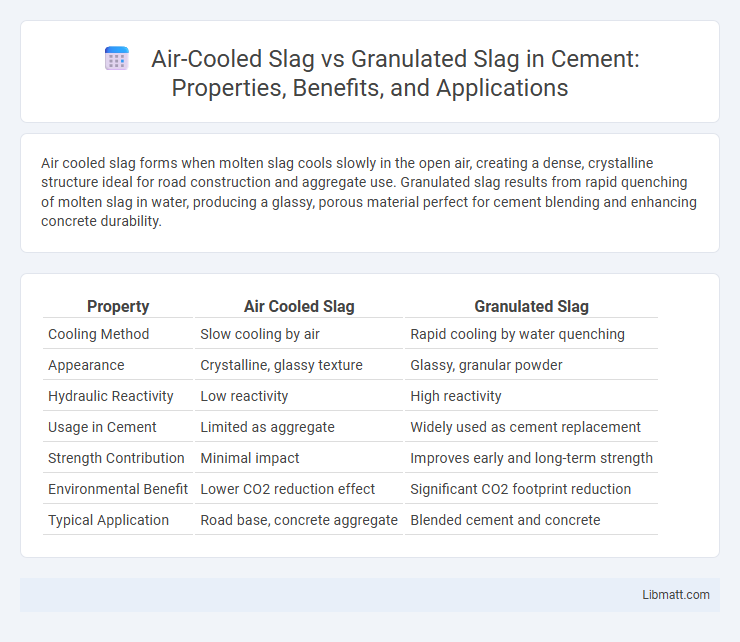 Air-Cooled Slag vs Granulated Slag in Cement: Properties, Benefits, and Applications

Air cooled slag forms when molten slag cools slowly in the open air, creating a dense, crystalline structure ideal for road construction and aggregate use. Granulated slag results from rapid quenching of molten slag in water, producing a glassy, porous material perfect for cement blending and enhancing concrete durability.

| Property | Air Cooled Slag | Granulated Slag |
|---|---|---|
| Cooling Method | Slow cooling by air | Rapid cooling by water quenching |
| Appearance | Crystalline, glassy texture | Glassy, granular powder |
| Hydraulic Reactivity | Low reactivity | High reactivity |
| Usage in Cement | Limited as aggregate | Widely used as cement replacement |
| Strength Contribution | Minimal impact | Improves early and long-term strength |
| Environmental Benefit | Lower CO2 reduction effect | Significant CO2 footprint reduction |
| Typical Application | Road base, concrete aggregate | Blended cement and concrete |

Libmatt.com